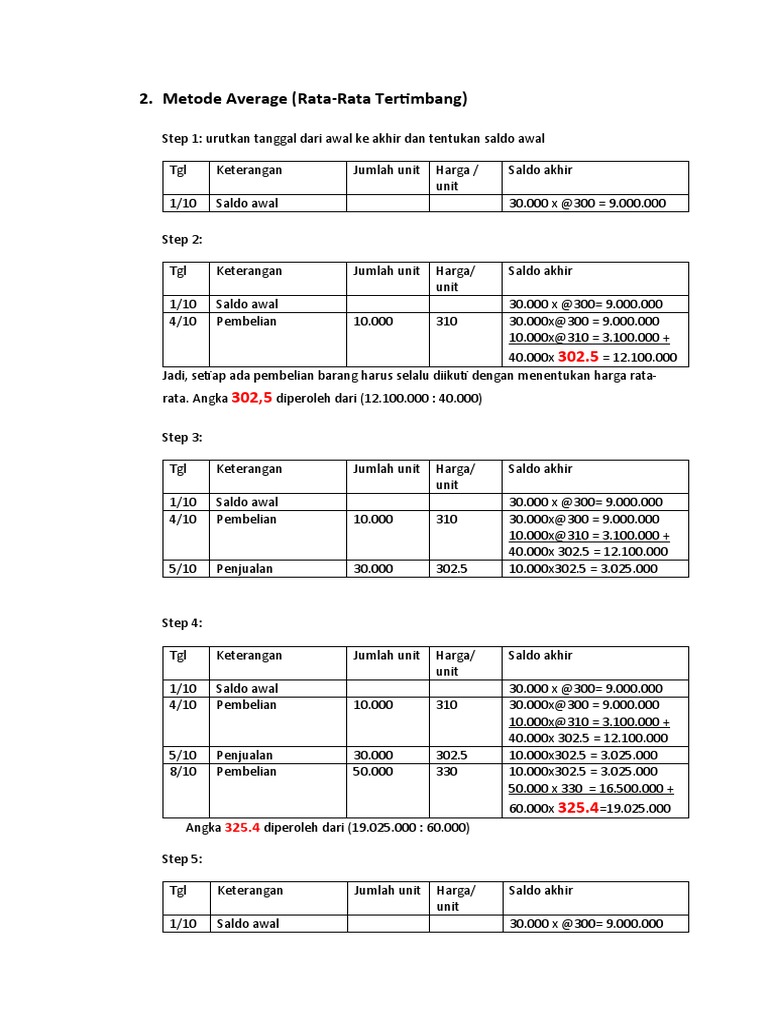 2. Metode Average (Rata-Rata Tertimbang)

Step 1: urutkan tanggal dari awal ke akhir dan tentukan saldo awal

| Tgl | Keterangan | Jumlah unit | Harga / unit | Saldo akhir |
|---|---|---|---|---|
| 1/10 | Saldo awal | | | 30.000 x @300 = 9.000.000 |

Step 2:

| Tgl | Keterangan | Jumlah unit | Harga/ unit | Saldo akhir |
|---|---|---|---|---|
| 1/10 | Saldo awal | | | 30.000 x @300= 9.000.000 |
| 4/10 | Pembelian | 10.000 | 310 | 30.000x@300 = 9.000.000 10.000x@310 = 3.100.000 + 40.000x 302.5 = 12.100.000 |

Jadi, setiap ada pembelian barang harus selalu diikuti dengan menentukan harga rata-rata. Angka 302,5 diperoleh dari (12.100.000 : 40.000)

Step 3:

| Tgl | Keterangan | Jumlah unit | Harga/ unit | Saldo akhir |
|---|---|---|---|---|
| 1/10 | Saldo awal | | | 30.000 x @300= 9.000.000 |
| 4/10 | Pembelian | 10.000 | 310 | 30.000x@300 = 9.000.000 10.000x@310 = 3.100.000 + 40.000x 302.5 = 12.100.000 |
| 5/10 | Penjualan | 30.000 | 302.5 | 10.000x302.5 = 3.025.000 |

Step 4:

| Tgl | Keterangan | Jumlah unit | Harga/ unit | Saldo akhir |
|---|---|---|---|---|
| 1/10 | Saldo awal | | | 30.000 x @300= 9.000.000 |
| 4/10 | Pembelian | 10.000 | 310 | 30.000x@300 = 9.000.000 10.000x@310 = 3.100.000 + 40.000x 302.5 = 12.100.000 |
| 5/10 | Penjualan | 30.000 | 302.5 | 10.000x302.5 = 3.025.000 |
| 8/10 | Pembelian | 50.000 | 330 | 10.000x302.5 = 3.025.000 50.000 x 330 = 16.500.000 + 60.000x 325.4=19.025.000 |

Angka 325.4 diperoleh dari (19.025.000 : 60.000)

Step 5:

| Tgl | Keterangan | Jumlah unit | Harga/ unit | Saldo akhir |
|---|---|---|---|---|
| 1/10 | Saldo awal | | | 30.000 x @300= 9.000.000 |